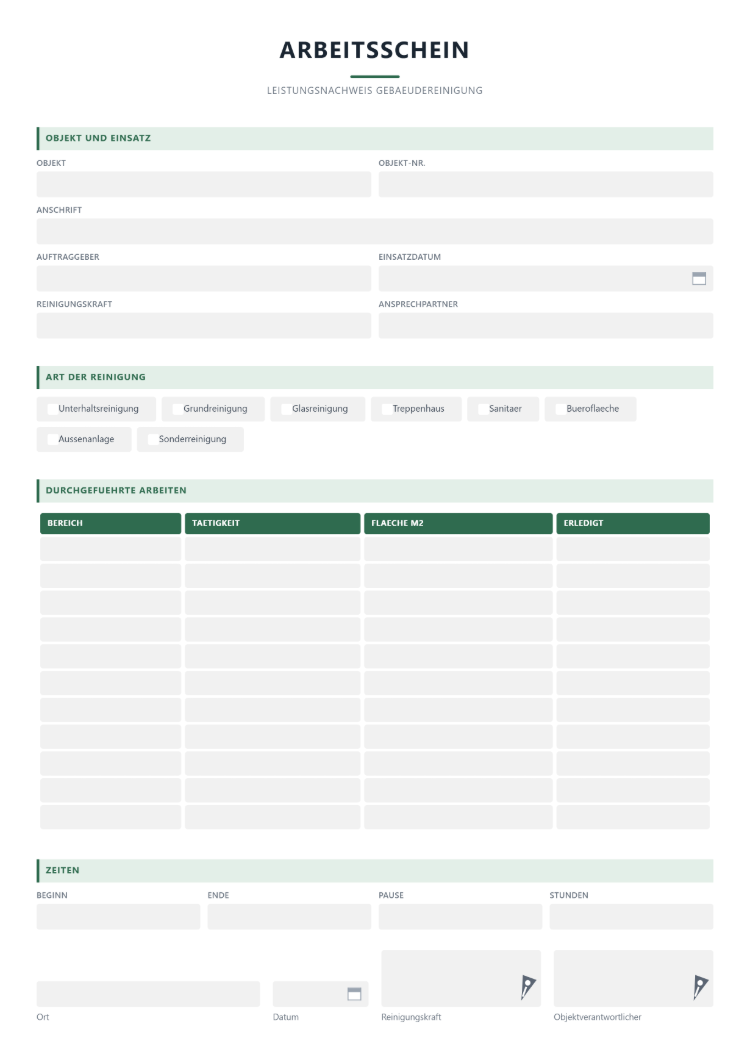 ARBEITSSCHEIN

LEISTUNGSNACHWEIS GEBAEUDEREINIGUNG

OBJEKT UND EINSATZ

OBJEKT
OBJEKT-NR.

ANSCHRIFT

AUFTRAGGEBER
EINSATZDATUM

REINIGUNGSKRAFT
ANSPRECHPARTNER

ART DER REINIGUNG

☐ Unterhaltsreinigung ☐ Grundreinigung ☐ Glasreinigung ☐ Treppenhaus ☐ Sanitaer ☐ Bueroflaeche
☐ Aussenanlage ☐ Sonderreinigung

DURCHGEFUEHRTE ARBEITEN

| BEREICH | TAETIGKEIT | FLAECHE M2 | ERLEDIGT |
|---|---|---|---|
| | | | |
| | | | |
| | | | |
| | | | |
| | | | |
| | | | |
| | | | |
| | | | |
| | | | |
| | | | |
| | | | |

ZEITEN

BEGINN
ENDE
PAUSE
STUNDEN

Ort
Datum
Reinigungskraft
Objektverantwortlicher